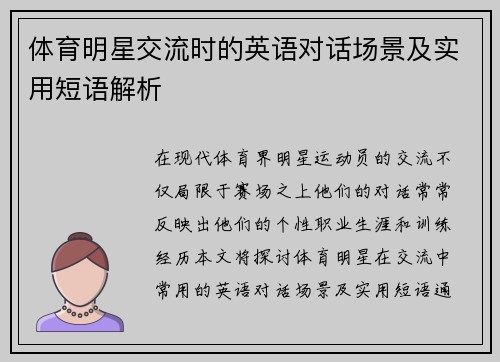 体育明星交流时的英语对话场景及实用短语解析

在现代体育界明星运动员的交流不仅局限于赛场之上他们的对话常常反映出他们的个性职业生涯和训练经历本文将探讨体育明星在交流中常用的英语对话场景及实用短语通